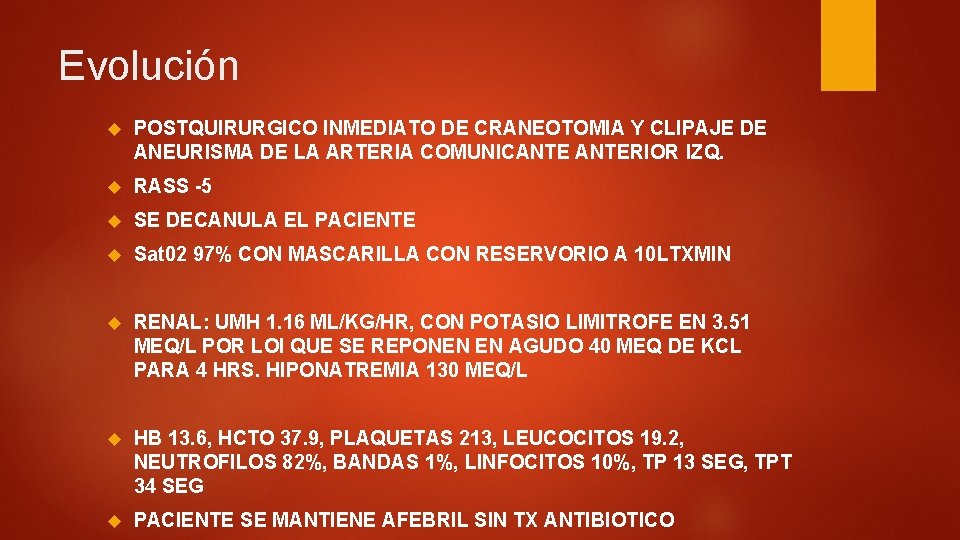 Evolución

POSTQUIRURGICO INMEDIATO DE CRANEOTOMIA Y CLIPAJE DE ANEURISMA DE LA ARTERIA COMUNICANTE ANTERIOR IZQ.

RASS -5

SE DECANULA EL PACIENTE

Sat02 97% CON MASCARILLA CON RESERVORIO A 10LTXMIN

RENAL: UMH 1.16 ML/KG/HR, CON POTASIO LIMITROFE EN 3.51 MEQ/L POR LOI QUE SE REPONEN EN AGUDO 40 MEQ DE KCL PARA 4 HRS. HIPONATREMIA 130 MEQ/L

HB 13.6, HCTO 37.9, PLAQUETAS 213, LEUCOCITOS 19.2, NEUTROFILOS 82%, BANDAS 1%, LINFOCITOS 10%, TP 13 SEG, TPT 34 SEG

PACIENTE SE MANTIENE AFEBRIL SIN TX ANTIBIOTICO